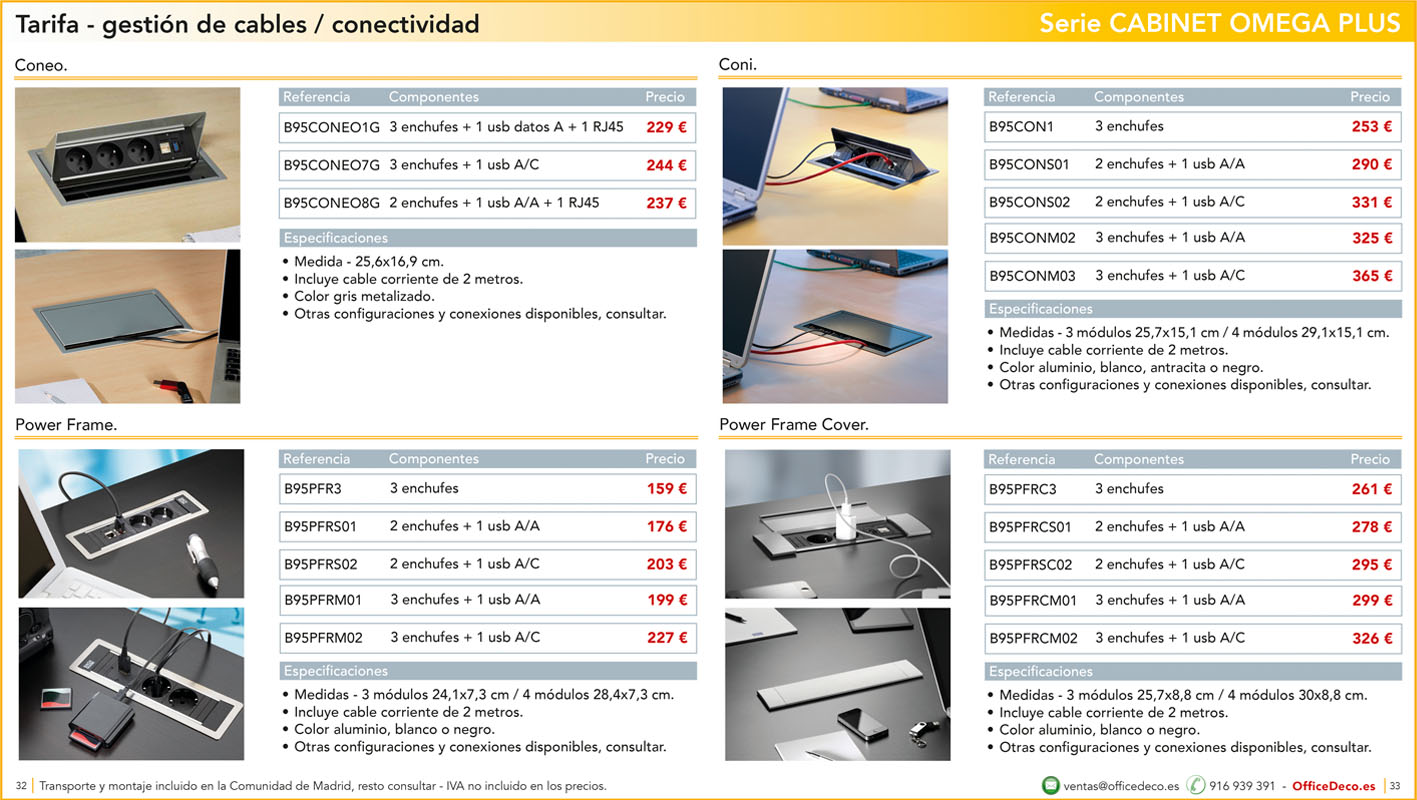 Tarifa - gestión de cables / conectividad

Serie CABINET OMEGA PLUS

Coneo.

| Referencia | Componentes | Precio |
|---|---|---|
| B95CONEO1G | 3 enchufes + 1 usb datos A + 1 RJ45 | 229 € |
| B95CONEO7G | 3 enchufes + 1 usb A/C | 244 € |
| B95CONEO8G | 2 enchufes + 1 usb A/A + 1 RJ45 | 237 € |

Especificaciones

• Medida - 25,6x16,9 cm.
• Incluye cable corriente de 2 metros.
• Color gris metalizado.
• Otras configuraciones y conexiones disponibles, consultar.

Power Frame.

| Referencia | Componentes | Precio |
|---|---|---|
| B95PFR3 | 3 enchufes | 159 € |
| B95PFRS01 | 2 enchufes + 1 usb A/A | 176 € |
| B95PFRS02 | 2 enchufes + 1 usb A/C | 203 € |
| B95PFRM01 | 3 enchufes + 1 usb A/A | 199 € |
| B95PFRM02 | 3 enchufes + 1 usb A/C | 227 € |

Especificaciones

• Medidas - 3 módulos 24,1x7,3 cm / 4 módulos 28,4x7,3 cm.
• Incluye cable corriente de 2 metros.
• Color aluminio, blanco o negro.
• Otras configuraciones y conexiones disponibles, consultar.

Coni.

| Referencia | Componentes | Precio |
|---|---|---|
| B95CON1 | 3 enchufes | 253 € |
| B95CONS01 | 2 enchufes + 1 usb A/A | 290 € |
| B95CONS02 | 2 enchufes + 1 usb A/C | 331 € |
| B95CONM02 | 3 enchufes + 1 usb A/A | 325 € |
| B95CONM03 | 3 enchufes + 1 usb A/C | 365 € |

Especificaciones

• Medidas - 3 módulos 25,7x15,1 cm / 4 módulos 29,1x15,1 cm.
• Incluye cable corriente de 2 metros.
• Color aluminio, blanco, antracita o negro.
• Otras configuraciones y conexiones disponibles, consultar.

Power Frame Cover.

| Referencia | Componentes | Precio |
|---|---|---|
| B95PFRC3 | 3 enchufes | 261 € |
| B95PFRCS01 | 2 enchufes + 1 usb A/A | 278 € |
| B95PFRSC02 | 2 enchufes + 1 usb A/C | 295 € |
| B95PFRCM01 | 3 enchufes + 1 usb A/A | 299 € |
| B95PFRCM02 | 3 enchufes + 1 usb A/C | 326 € |

Especificaciones

• Medidas - 3 módulos 25,7x8,8 cm / 4 módulos 30x8,8 cm.
• Incluye cable corriente de 2 metros.
• Color aluminio, blanco o negro.
• Otras configuraciones y conexiones disponibles, consultar.

32 Transporte y montaje incluido en la Comunidad de Madrid, resto consultar - IVA no incluido en los precios.

ventas@officedeco.es 916 939 391 - OfficeDeco.es 33